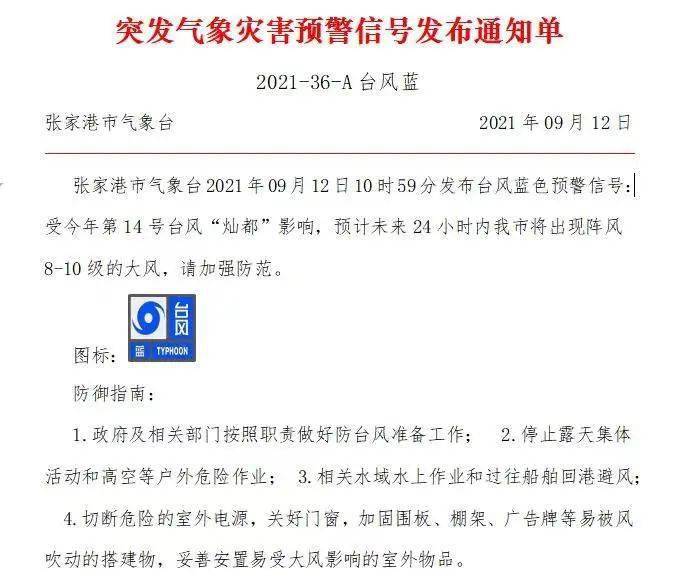 突发气象灾害预警信号发布通知单

2021-36-A 台风蓝

张家港市气象台　　2021 年 09 月 12 日

张家港市气象台 2021 年 09 月 12 日 10 时 59 分发布台风蓝色预警信号：受今年第 14 号台风“灿都”影响，预计未来 24 小时内我市将出现阵风 8-10 级的大风，请加强防范。

图标：台风 蓝 TYPHOON

防御指南：

1. 政府及相关部门按照职责做好防台风准备工作； 2. 停止露天集体活动和高空等户外危险作业； 3. 相关水域水上作业和过往船舶回港避风； 4. 切断危险的室外电源，关好门窗，加固围板、棚架、广告牌等易被风吹动的搭建物，妥善安置易受大风影响的室外物品。